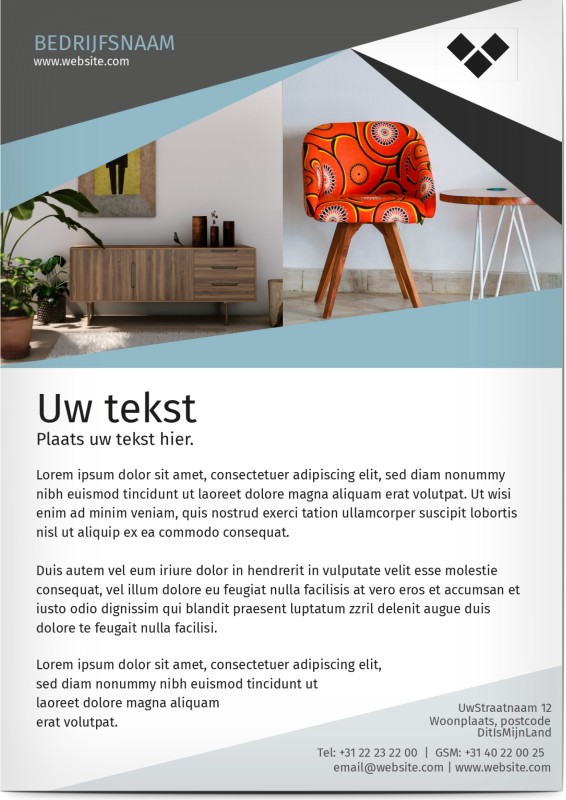 BEDRIJFSNAAM
www.website.com

Uw tekst
Plaats uw tekst hier.

Lorem ipsum dolor sit amet, consectetuer adipiscing elit, sed diam nonummy nibh euismod tincidunt ut laoreet dolore magna aliquam erat volutpat. Ut wisi enim ad minim veniam, quis nostrud exerci tation ullamcorper suscipit lobortis nisl ut aliquip ex ea commodo consequat.

Duis autem vel eum iriure dolor in hendrerit in vulputate velit esse molestie consequat, vel illum dolore eu feugiat nulla facilisis at vero eros et accumsan et iusto odio dignissim qui blandit praesent luptatum zzril delenit augue duis dolore te feugait nulla facilisi.

Lorem ipsum dolor sit amet, consectetuer adipiscing elit, sed diam nonummy nibh euismod tincidunt ut laoreet dolore magna aliquam erat volutpat.

UwStraatnaam 12
Woonplaats, postcode
DitIsMijnLand

Tel: +31 22 23 22 00 | GSM: +31 40 22 00 25
email@website.com | www.website.com